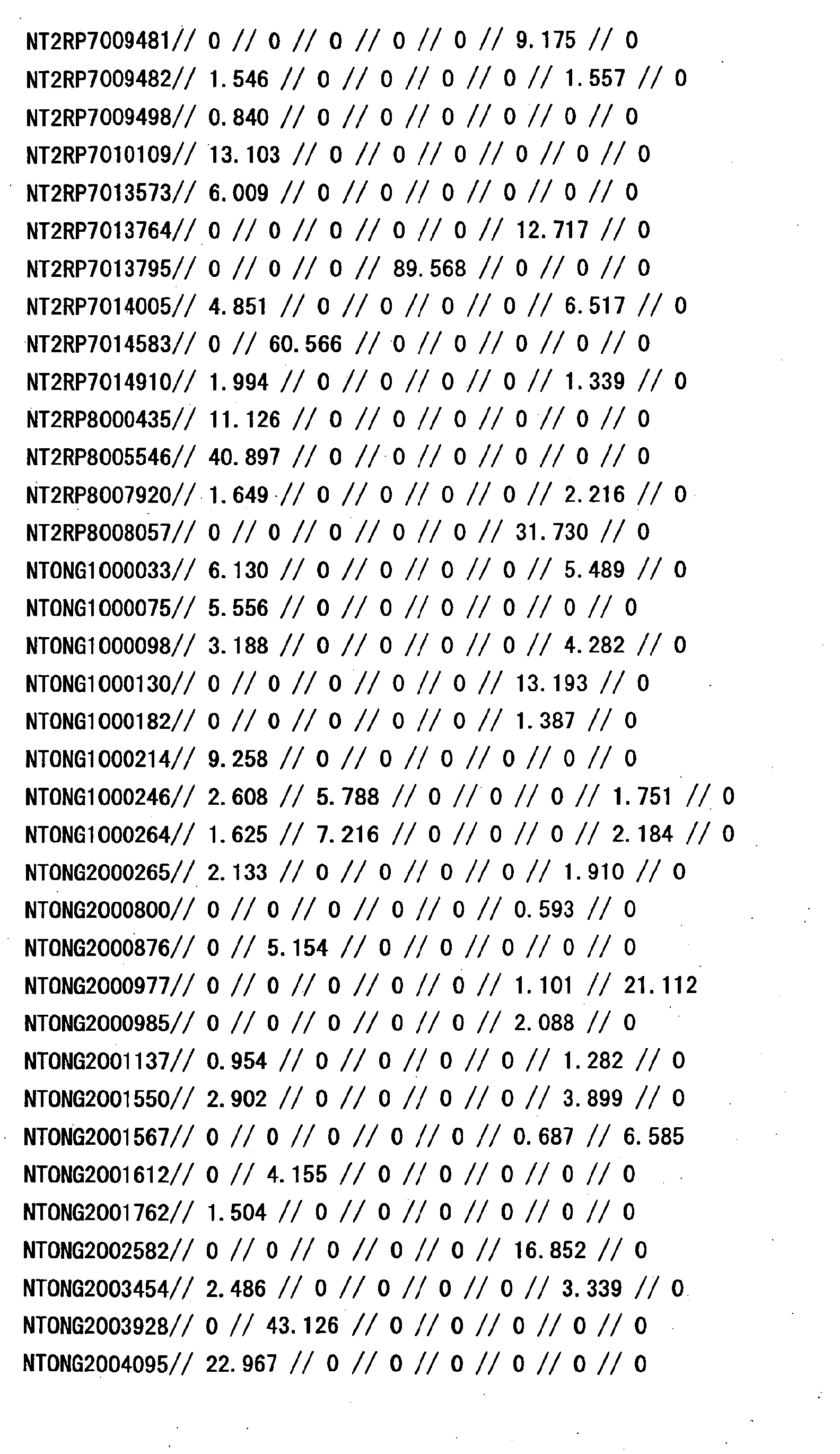 NT2RP7009481// 0 // 0 // 0 // 0 // 0 // 9.175 // 0
NT2RP7009482// 1.546 // 0 // 0 // 0 // 0 // 1.557 // 0
NT2RP7009498// 0.840 // 0 // 0 // 0 // 0 // 0 // 0
NT2RP7010109// 13.103 // 0 // 0 // 0 // 0 // 0 // 0
NT2RP7013573// 6.009 // 0 // 0 // 0 // 0 // 0 // 0
NT2RP7013764// 0 // 0 // 0 // 0 // 0 // 12.717 // 0
NT2RP7013795// 0 // 0 // 0 // 89.568 // 0 // 0 // 0
NT2RP7014005// 4.851 // 0 // 0 // 0 // 0 // 6.517 // 0
NT2RP7014583// 0 // 60.566 // 0 // 0 // 0 // 0 // 0
NT2RP7014910// 1.994 // 0 // 0 // 0 // 0 // 1.339 // 0
NT2RP8000435// 11.126 // 0 // 0 // 0 // 0 // 0 // 0
NT2RP8005546// 40.897 // 0 // 0 // 0 // 0 // 0 // 0
NT2RP8007920// 1.649 // 0 // 0 // 0 // 0 // 2.216 // 0
NT2RP8008057// 0 // 0 // 0 // 0 // 0 // 31.730 // 0
NTONG1000033// 6.130 // 0 // 0 // 0 // 0 // 5.489 // 0
NTONG1000075// 5.556 // 0 // 0 // 0 // 0 // 0 // 0
NTONG1000098// 3.188 // 0 // 0 // 0 // 0 // 4.282 // 0
NTONG1000130// 0 // 0 // 0 // 0 // 0 // 13.193 // 0
NTONG1000182// 0 // 0 // 0 // 0 // 0 // 1.387 // 0
NTONG1000214// 9.258 // 0 // 0 // 0 // 0 // 0 // 0
NTONG1000246// 2.608 // 5.788 // 0 // 0 // 0 // 1.751 // 0
NTONG1000264// 1.625 // 7.216 // 0 // 0 // 0 // 2.184 // 0
NTONG2000265// 2.133 // 0 // 0 // 0 // 0 // 1.910 // 0
NTONG2000800// 0 // 0 // 0 // 0 // 0 // 0.593 // 0
NTONG2000876// 0 // 5.154 // 0 // 0 // 0 // 0 // 0
NTONG2000977// 0 // 0 // 0 // 0 // 0 // 1.101 // 21.112
NTONG2000985// 0 // 0 // 0 // 0 // 0 // 2.088 // 0
NTONG2001137// 0.954 // 0 // 0 // 0 // 0 // 1.282 // 0
NTONG2001550// 2.902 // 0 // 0 // 0 // 0 // 3.899 // 0
NTONG2001567// 0 // 0 // 0 // 0 // 0 // 0.687 // 6.585
NTONG2001612// 0 // 4.155 // 0 // 0 // 0 // 0 // 0
NTONG2001762// 1.504 // 0 // 0 // 0 // 0 // 0 // 0
NTONG2002582// 0 // 0 // 0 // 0 // 0 // 16.852 // 0
NTONG2003454// 2.486 // 0 // 0 // 0 // 0 // 3.339 // 0
NTONG2003928// 0 // 43.126 // 0 // 0 // 0 // 0 // 0
NTONG2004095// 22.967 // 0 // 0 // 0 // 0 // 0 // 0